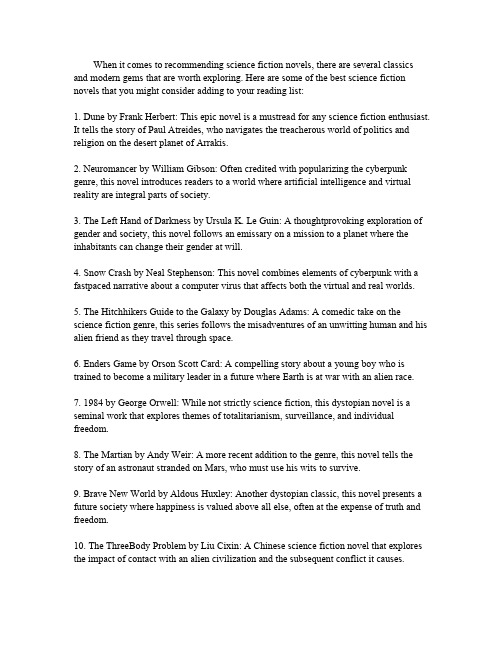 When it comes to recommending science fiction novels, there are several classics and modern gems that are worth exploring. Here are some of the best science fiction novels that you might consider adding to your reading list:

1. Dune by Frank Herbert: This epic novel is a mustread for any science fiction enthusiast. It tells the story of Paul Atreides, who navigates the treacherous world of politics and religion on the desert planet of Arrakis.

2. Neuromancer by William Gibson: Often credited with popularizing the cyberpunk genre, this novel introduces readers to a world where artificial intelligence and virtual reality are integral parts of society.

3. The Left Hand of Darkness by Ursula K. Le Guin: A thoughtprovoking exploration of gender and society, this novel follows an emissary on a mission to a planet where the inhabitants can change their gender at will.

4. Snow Crash by Neal Stephenson: This novel combines elements of cyberpunk with a fastpaced narrative about a computer virus that affects both the virtual and real worlds.

5. The Hitchhikers Guide to the Galaxy by Douglas Adams: A comedic take on the science fiction genre, this series follows the misadventures of an unwitting human and his alien friend as they travel through space.

6. Enders Game by Orson Scott Card: A compelling story about a young boy who is trained to become a military leader in a future where Earth is at war with an alien race.

7. 1984 by George Orwell: While not strictly science fiction, this dystopian novel is a seminal work that explores themes of totalitarianism, surveillance, and individual freedom.

8. The Martian by Andy Weir: A more recent addition to the genre, this novel tells the story of an astronaut stranded on Mars, who must use his wits to survive.

9. Brave New World by Aldous Huxley: Another dystopian classic, this novel presents a future society where happiness is valued above all else, often at the expense of truth and freedom.

10. The ThreeBody Problem by Liu Cixin: A Chinese science fiction novel that explores the impact of contact with an alien civilization and the subsequent conflict it causes.